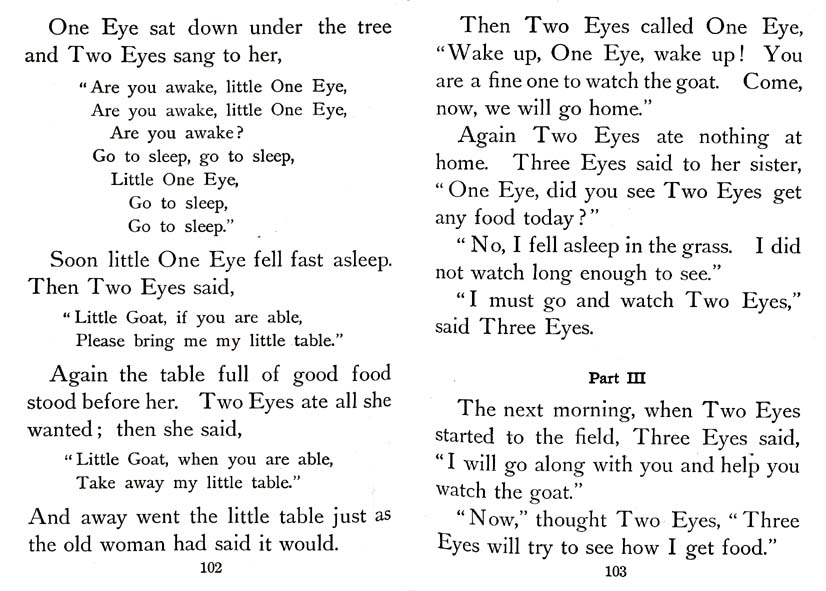 One Eye sat down under the tree and Two Eyes sang to her,

"Are you awake, little One Eye,
Are you awake, little One Eye,
Are you awake?
Go to sleep, go to sleep,
Little One Eye,
Go to sleep,
Go to sleep."

Soon little One Eye fell fast asleep. Then Two Eyes said,

"Little Goat, if you are able,
Please bring me my little table."

Again the table full of good food stood before her. Two Eyes ate all she wanted; then she said,

"Little Goat, when you are able,
Take away my little table."

And away went the little table just as the old woman had said it would.

102

Then Two Eyes called One Eye, "Wake up, One Eye, wake up! You are a fine one to watch the goat. Come, now, we will go home."

Again Two Eyes ate nothing at home. Three Eyes said to her sister, "One Eye, did you see Two Eyes get any food today?"

"No, I fell asleep in the grass. I did not watch long enough to see."

"I must go and watch Two Eyes," said Three Eyes.

Part III

The next morning, when Two Eyes started to the field, Three Eyes said, "I will go along with you and help you watch the goat."

"Now," thought Two Eyes, "Three Eyes will try to see how I get food."

103